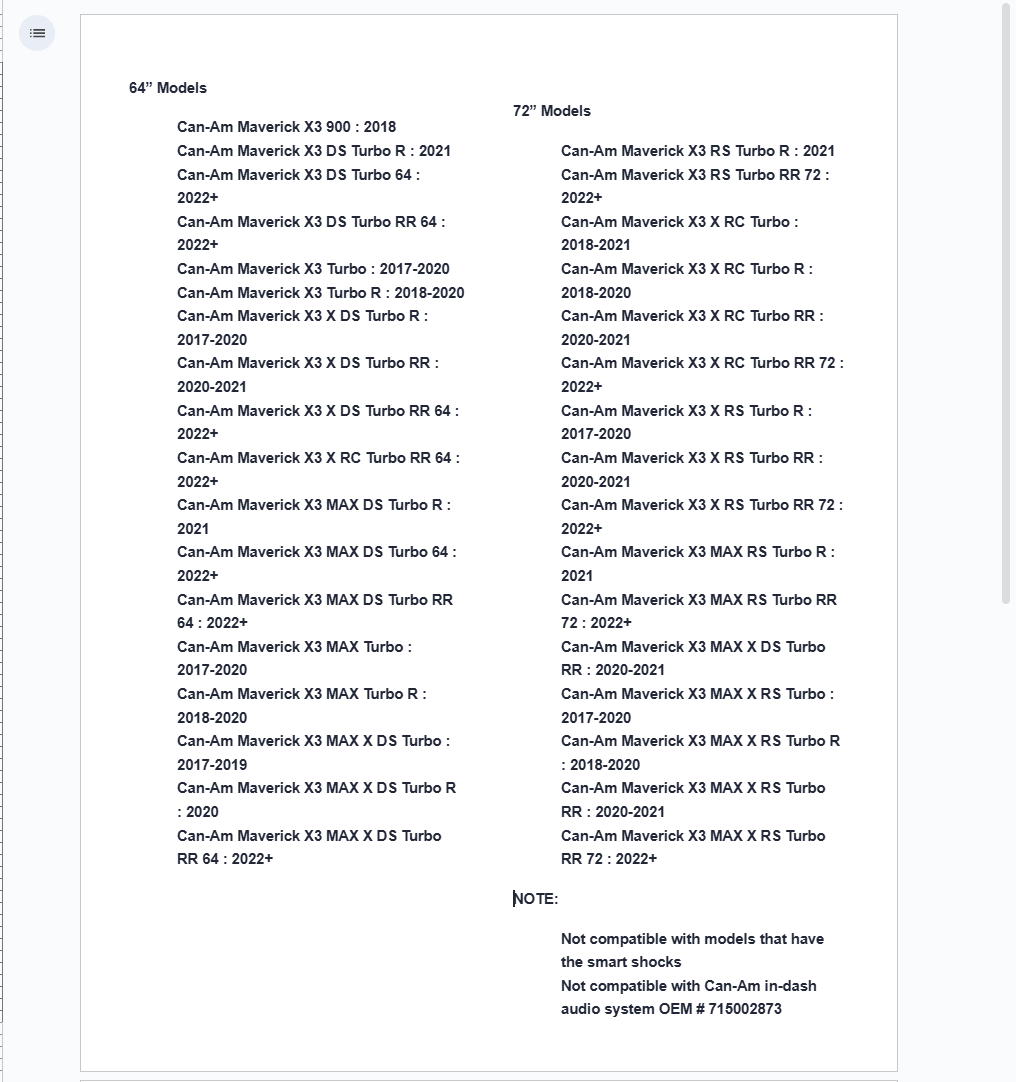 64” Models

Can-Am Maverick X3 900 : 2018
Can-Am Maverick X3 DS Turbo R : 2021
Can-Am Maverick X3 DS Turbo 64 : 2022+
Can-Am Maverick X3 DS Turbo RR 64 : 2022+
Can-Am Maverick X3 Turbo : 2017-2020
Can-Am Maverick X3 Turbo R : 2018-2020
Can-Am Maverick X3 X DS Turbo R : 2017-2020
Can-Am Maverick X3 X DS Turbo RR : 2020-2021
Can-Am Maverick X3 X DS Turbo RR 64 : 2022+
Can-Am Maverick X3 X RC Turbo RR 64 : 2022+
Can-Am Maverick X3 MAX DS Turbo R : 2021
Can-Am Maverick X3 MAX DS Turbo 64 : 2022+
Can-Am Maverick X3 MAX DS Turbo RR 64 : 2022+
Can-Am Maverick X3 MAX Turbo : 2017-2020
Can-Am Maverick X3 MAX Turbo R : 2018-2020
Can-Am Maverick X3 MAX X DS Turbo : 2017-2019
Can-Am Maverick X3 MAX X DS Turbo R : 2020
Can-Am Maverick X3 MAX X DS Turbo RR 64 : 2022+

72” Models

Can-Am Maverick X3 RS Turbo R : 2021
Can-Am Maverick X3 RS Turbo RR 72 : 2022+
Can-Am Maverick X3 X RC Turbo : 2018-2021
Can-Am Maverick X3 X RC Turbo R : 2018-2020
Can-Am Maverick X3 X RC Turbo RR : 2020-2021
Can-Am Maverick X3 X RC Turbo RR 72 : 2022+
Can-Am Maverick X3 X RS Turbo R : 2017-2020
Can-Am Maverick X3 X RS Turbo RR : 2020-2021
Can-Am Maverick X3 X RS Turbo RR 72 : 2022+
Can-Am Maverick X3 MAX RS Turbo R : 2021
Can-Am Maverick X3 MAX RS Turbo RR 72 : 2022+
Can-Am Maverick X3 MAX X DS Turbo RR : 2020-2021
Can-Am Maverick X3 MAX X RS Turbo : 2017-2020
Can-Am Maverick X3 MAX X RS Turbo R : 2018-2020
Can-Am Maverick X3 MAX X RS Turbo RR : 2020-2021
Can-Am Maverick X3 MAX X RS Turbo RR 72 : 2022+

NOTE:

Not compatible with models that have the smart shocks
Not compatible with Can-Am in-dash audio system OEM # 715002873